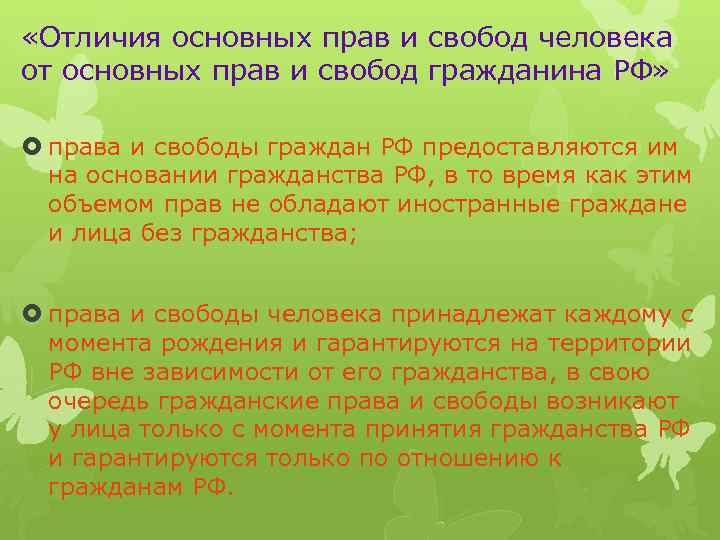 «Отличия основных прав и свобод человека от основных прав и свобод гражданина РФ»

права и свободы граждан РФ предоставляются им на основании гражданства РФ, в то время как этим объемом прав не обладают иностранные граждане и лица без гражданства;

права и свободы человека принадлежат каждому с момента рождения и гарантируются на территории РФ вне зависимости от его гражданства, в свою очередь гражданские права и свободы возникают у лица только с момента принятия гражданства РФ и гарантируются только по отношению к гражданам РФ.